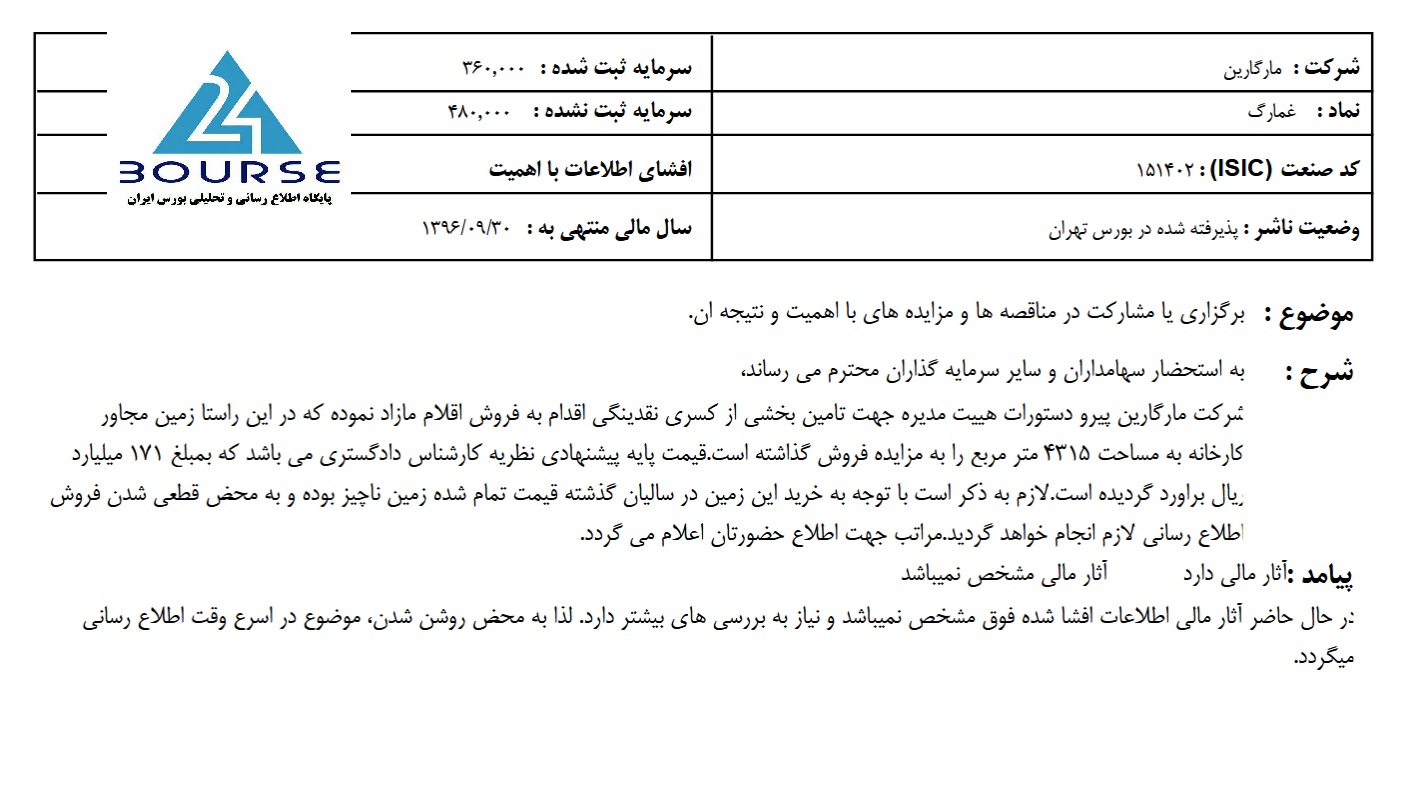 | شرکت : مارگارین | سرمایه ثبت شده : ۳۶۰,۰۰۰ |
|---|---|
| نماد : غمارگ | سرمایه ثبت نشده : ۴۸۰,۰۰۰ |
| کد صنعت (ISIC) : ۱۵۱۴۰۲ | افشای اطلاعات با اهمیت |
| وضعیت ناشر : پذیرفته شده در بورس تهران | سال مالی منتهی به : ۱۳۹۶/۰۹/۳۰ |

24 BOURSE
پایگاه اطلاع رسانی و تحلیلی بورس ایران

موضوع : برگزاری یا مشارکت در مناقصه ها و مزایده های با اهمیت و نتیجه ان.

شرح : به استحضار سهامداران و سایر سرمایه گذاران محترم می رساند،
شرکت مارگارین پیرو دستورات هییت مدیره جهت تامین بخشی از کسری نقدینگی اقدام به فروش اقلام مازاد نموده که در این راستا زمین مجاور کارخانه به مساحت ۴۳۱۵ متر مربع را به مزایده فروش گذاشته است.قیمت پایه پیشنهادی نظریه کارشناس دادگستری می باشد که بمبلغ ۱۷۱ میلیارد ریال براورد گردیده است.لازم به ذکر است با توجه به خرید این زمین در سالیان گذشته قیمت تمام شده زمین ناچیز بوده و به محض قطعی شدن فروش اطلاع رسانی لازم انجام خواهد گردید.مراتب جهت اطلاع حضورتان اعلام می گردد.

پیامد :آثار مالی دارد آثار مالی مشخص نمیباشد
در حال حاضر آثار مالی اطلاعات افشا شده فوق مشخص نمیباشد و نیاز به بررسی های بیشتر دارد. لذا به محض روشن شدن، موضوع در اسرع وقت اطلاع رسانی میگردد.